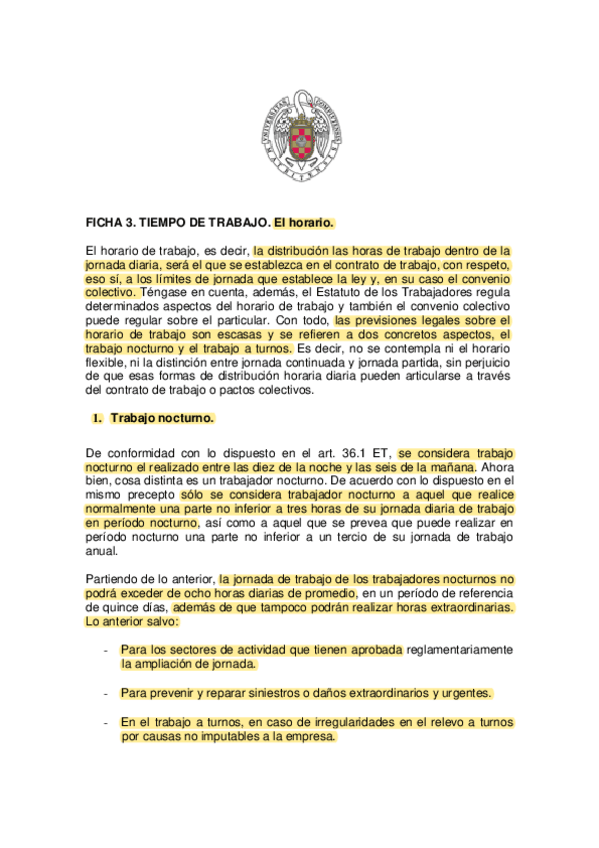 FICHA 3. TIEMPO DE TRABAJO. El horario.

El horario de trabajo, es decir, la distribución las horas de trabajo dentro de la jornada diaria, será el que se establezca en el contrato de trabajo, con respeto, eso sí, a los límites de jornada que establece la ley y, en su caso el convenio colectivo. Téngase en cuenta, además, el Estatuto de los Trabajadores regula determinados aspectos del horario de trabajo y también el convenio colectivo puede regular sobre el particular. Con todo, las previsiones legales sobre el horario de trabajo son escasas y se refieren a dos concretos aspectos, el trabajo nocturno y el trabajo a turnos. Es decir, no se contempla ni el horario flexible, ni la distinción entre jornada continuada y jornada partida, sin perjuicio de que esas formas de distribución horaria diaria pueden articularse a través del contrato de trabajo o pactos colectivos.

1. Trabajo nocturno.

De conformidad con lo dispuesto en el art. 36.1 ET, se considera trabajo nocturno el realizado entre las diez de la noche y las seis de la mañana. Ahora bien, cosa distinta es un trabajador nocturno. De acuerdo con lo dispuesto en el mismo precepto sólo se considera trabajador nocturno a aquel que realice normalmente una parte no inferior a tres horas de su jornada diaria de trabajo en período nocturno, así como a aquel que se prevea que puede realizar en período nocturno una parte no inferior a un tercio de su jornada de trabajo anual.

Partiendo de lo anterior, la jornada de trabajo de los trabajadores nocturnos no podrá exceder de ocho horas diarias de promedio, en un período de referencia de quince días, además de que tampoco podrán realizar horas extraordinarias. Lo anterior salvo:

- Para los sectores de actividad que tienen aprobada reglamentariamente la ampliación de jornada.

- Para prevenir y reparar siniestros o daños extraordinarios y urgentes.

- En el trabajo a turnos, en caso de irregularidades en el relevo a turnos por causas no imputables a la empresa.